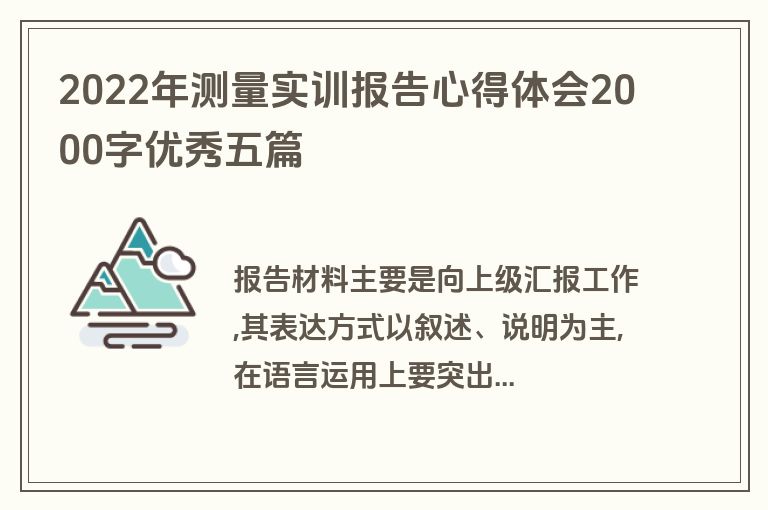 2022年测量实训报告心得体会2000字优秀五篇

报告材料主要是向上级汇报工作,其表达方式以叙述、说明为主,在语言运用上要突出...